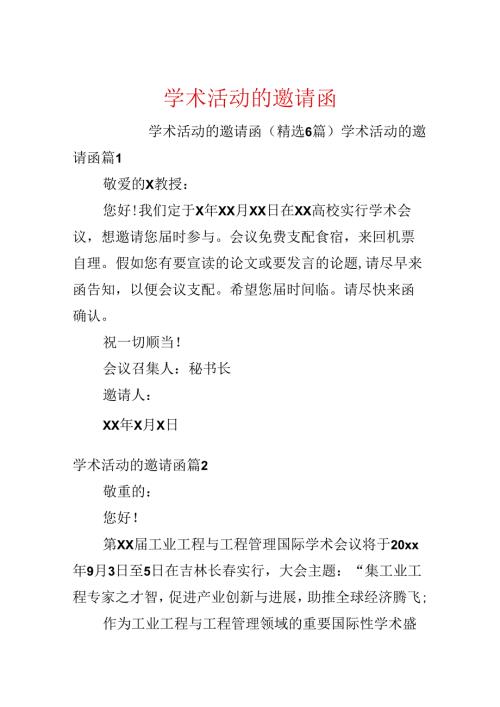 学术活动的邀请函

学术活动的邀请函（精选6篇）学术活动的邀请函篇1

敬爱的X教授：

您好！我们定于X年XX月XX日在XX高校实行学术会议，想邀请您届时参与。会议免费支配食宿，来回机票自理。假如您有要宣读的论文或要发言的论题，请尽早来函告知，以便会议支配。希望您届时间临。请尽快来函确认。

祝一切顺当！

会议召集人：秘书长

邀请人：

XX年X月X日

学术活动的邀请函篇2

敬重的：

您好！

第XX届工业工程与工程管理国际学术会议将于20xx年9月3日至5日在吉林长春实行，大会主题：“集工业工程专家之才智，促进产业创新与进展，助推全球经济腾飞；

作为工业工程与工程管理领域的重要国际性学术盛